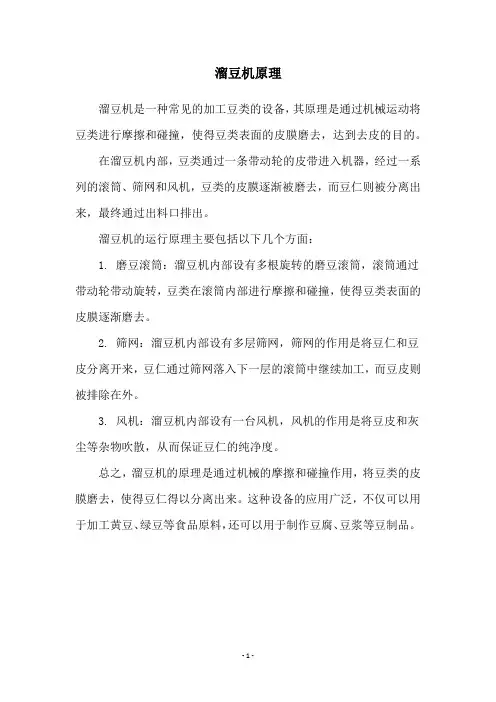 溜豆机原理

溜豆机是一种常见的加工豆类的设备，其原理是通过机械运动将豆类进行摩擦和碰撞，使得豆类表面的皮膜磨去，达到去皮的目的。

在溜豆机内部，豆类通过一条带动轮的皮带进入机器，经过一系列的滚筒、筛网和风机，豆类的皮膜逐渐被磨去，而豆仁则被分离出来，最终通过出料口排出。

溜豆机的运行原理主要包括以下几个方面：

1. 磨豆滚筒：溜豆机内部设有多根旋转的磨豆滚筒，滚筒通过带动轮带动旋转，豆类在滚筒内部进行摩擦和碰撞，使得豆类表面的皮膜逐渐磨去。

2. 筛网：溜豆机内部设有多层筛网，筛网的作用是将豆仁和豆皮分离开来，豆仁通过筛网落入下一层的滚筒中继续加工，而豆皮则被排除在外。

3. 风机：溜豆机内部设有一台风机，风机的作用是将豆皮和灰尘等杂物吹散，从而保证豆仁的纯净度。

总之，溜豆机的原理是通过机械的摩擦和碰撞作用，将豆类的皮膜磨去，使得豆仁得以分离出来。这种设备的应用广泛，不仅可以用于加工黄豆、绿豆等食品原料，还可以用于制作豆腐、豆浆等豆制品。

- 1 -